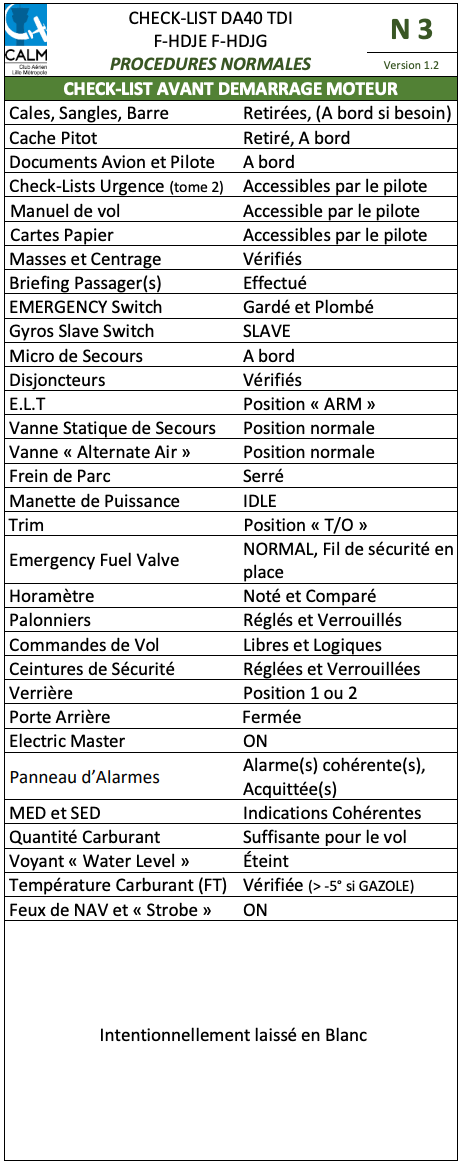 CALM
Club Aérien Lille Métropole

CHECK-LIST DA40 TDI
F-HDJE F-HDJG
PROCEDURES NORMALES

N 3
Version 1.2

CHECK-LIST AVANT DEMARRAGE MOTEUR

| | |
|---|---|
| Cales, Sangles, Barre | Retirées, (A bord si besoin) |
| Cache Pitot | Retiré, A bord |
| Documents Avion et Pilote | A bord |
| Check-Lists Urgence (tome 2) | Accessibles par le pilote |
| Manuel de vol | Accessible par le pilote |
| Cartes Papier | Accessibles par le pilote |
| Masses et Centrage | Vérifiés |
| Briefing Passager(s) | Effectué |
| EMERGENCY Switch | Gardé et Plombé |
| Gyros Slave Switch | SLAVE |
| Micro de Secours | A bord |
| Disjoncteurs | Vérifiés |
| E.L.T | Position « ARM » |
| Vanne Statique de Secours | Position normale |
| Vanne « Alternate Air » | Position normale |
| Frein de Parc | Serré |
| Manette de Puissance | IDLE |
| Trim | Position « T/O » |
| Emergency Fuel Valve | NORMAL, Fil de sécurité en place |
| Horamètre | Noté et Comparé |
| Palonniers | Réglés et Verrouillés |
| Commandes de Vol | Libres et Logiques |
| Ceintures de Sécurité | Réglées et Verrouillées |
| Verrière | Position 1 ou 2 |
| Porte Arrière | Fermée |
| Electric Master | ON |
| Panneau d'Alarmes | Alarme(s) cohérente(s), Acquittée(s) |
| MED et SED | Indications Cohérentes |
| Quantité Carburant | Suffisante pour le vol |
| Voyant « Water Level » | Éteint |
| Température Carburant (FT) | Vérifiée (> -5° si GAZOLE) |
| Feux de NAV et « Strobe » | ON |

Intentionnellement laissé en Blanc